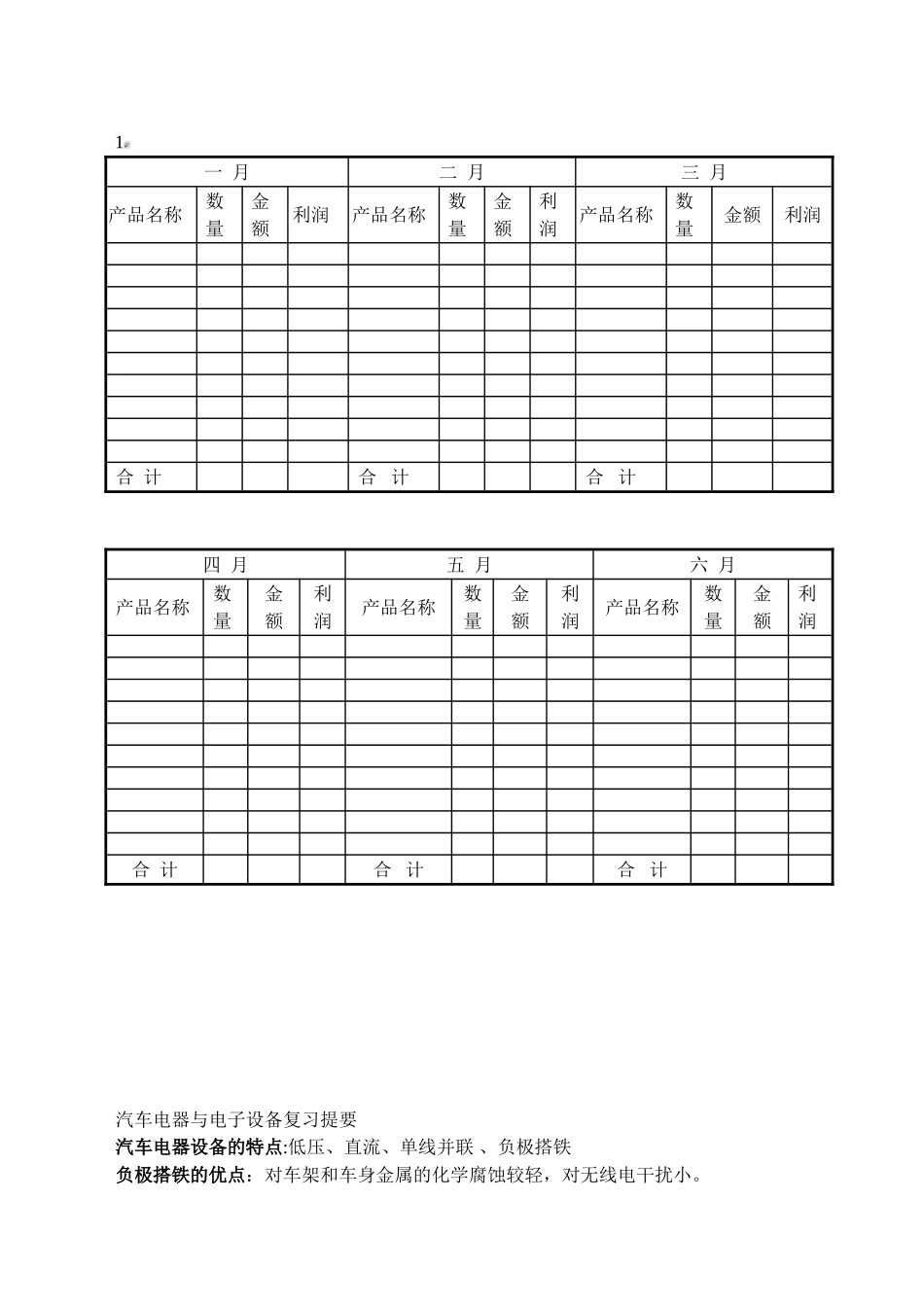 1

| 一 月 | | | | 二 月 | | | | 三 月 | | | |
|---|---|---|---|---|---|---|---|---|---|---|---|
| 产品名称 | 数量 | 金额 | 利润 | 产品名称 | 数量 | 金额 | 利润 | 产品名称 | 数量 | 金额 | 利润 |
| | | | | | | | | | | | |
| | | | | | | | | | | | |
| | | | | | | | | | | | |
| | | | | | | | | | | | |
| | | | | | | | | | | | |
| | | | | | | | | | | | |
| | | | | | | | | | | | |
| | | | | | | | | | | | |
| | | | | | | | | | | | |
| | | | | | | | | | | | |
| 合 计 | | | | 合 计 | | | | 合 计 | | | |

| 四 月 | | | | 五 月 | | | | 六 月 | | | |
|---|---|---|---|---|---|---|---|---|---|---|---|
| 产品名称 | 数量 | 金额 | 利润 | 产品名称 | 数量 | 金额 | 利润 | 产品名称 | 数量 | 金额 | 利润 |
| | | | | | | | | | | | |
| | | | | | | | | | | | |
| | | | | | | | | | | | |
| | | | | | | | | | | | |
| | | | | | | | | | | | |
| | | | | | | | | | | | |
| | | | | | | | | | | | |
| | | | | | | | | | | | |
| | | | | | | | | | | | |
| | | | | | | | | | | | |
| 合 计 | | | | 合 计 | | | | 合 计 | | | |

汽车电器与电子设备复习提要
汽车电器设备的特点:低压、直流、单线并联 、负极搭铁
负极搭铁的优点：对车架和车身金属的化学腐蚀较轻，对无线电干扰小。